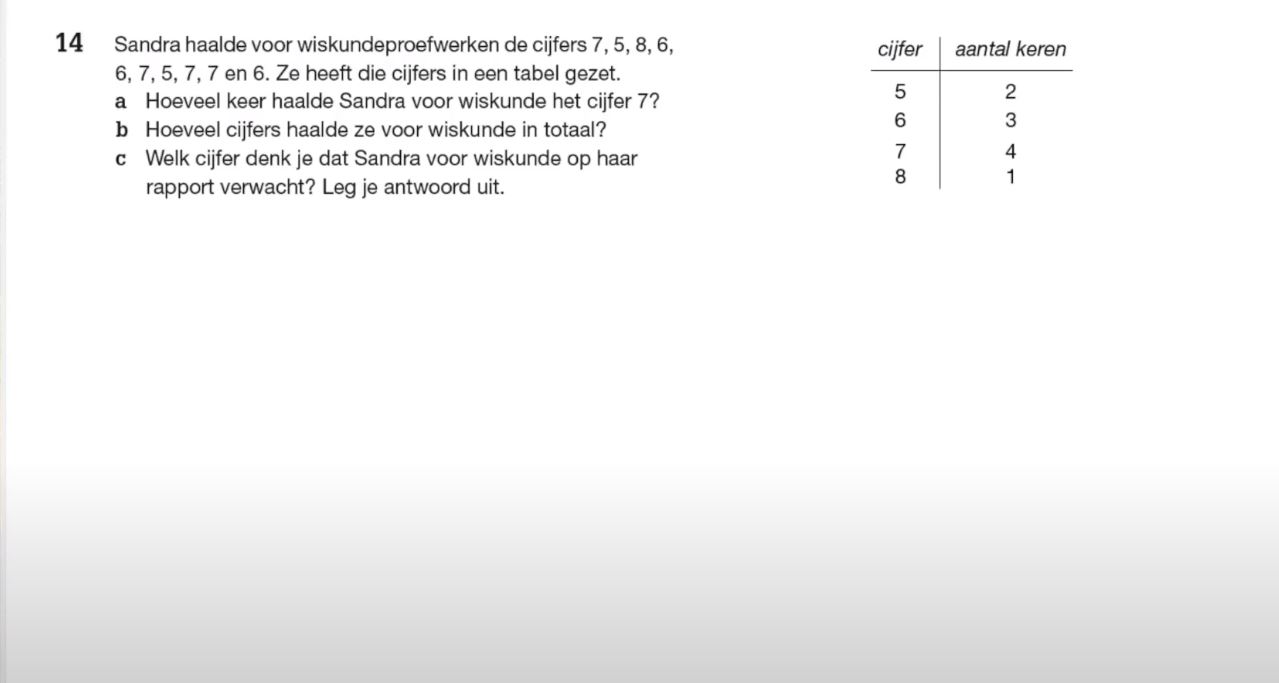 14 Sandra haalde voor wiskundeproefwerken de cijfers 7, 5, 8, 6, 6, 7, 5, 7, 7 en 6. Ze heeft die cijfers in een tabel gezet.
a Hoeveel keer haalde Sandra voor wiskunde het cijfer 7?
b Hoeveel cijfers haalde ze voor wiskunde in totaal?
c Welk cijfer denk je dat Sandra voor wiskunde op haar rapport verwacht? Leg je antwoord uit.

| cijfer | aantal keren |
|---|---|
| 5 | 2 |
| 6 | 3 |
| 7 | 4 |
| 8 | 1 |